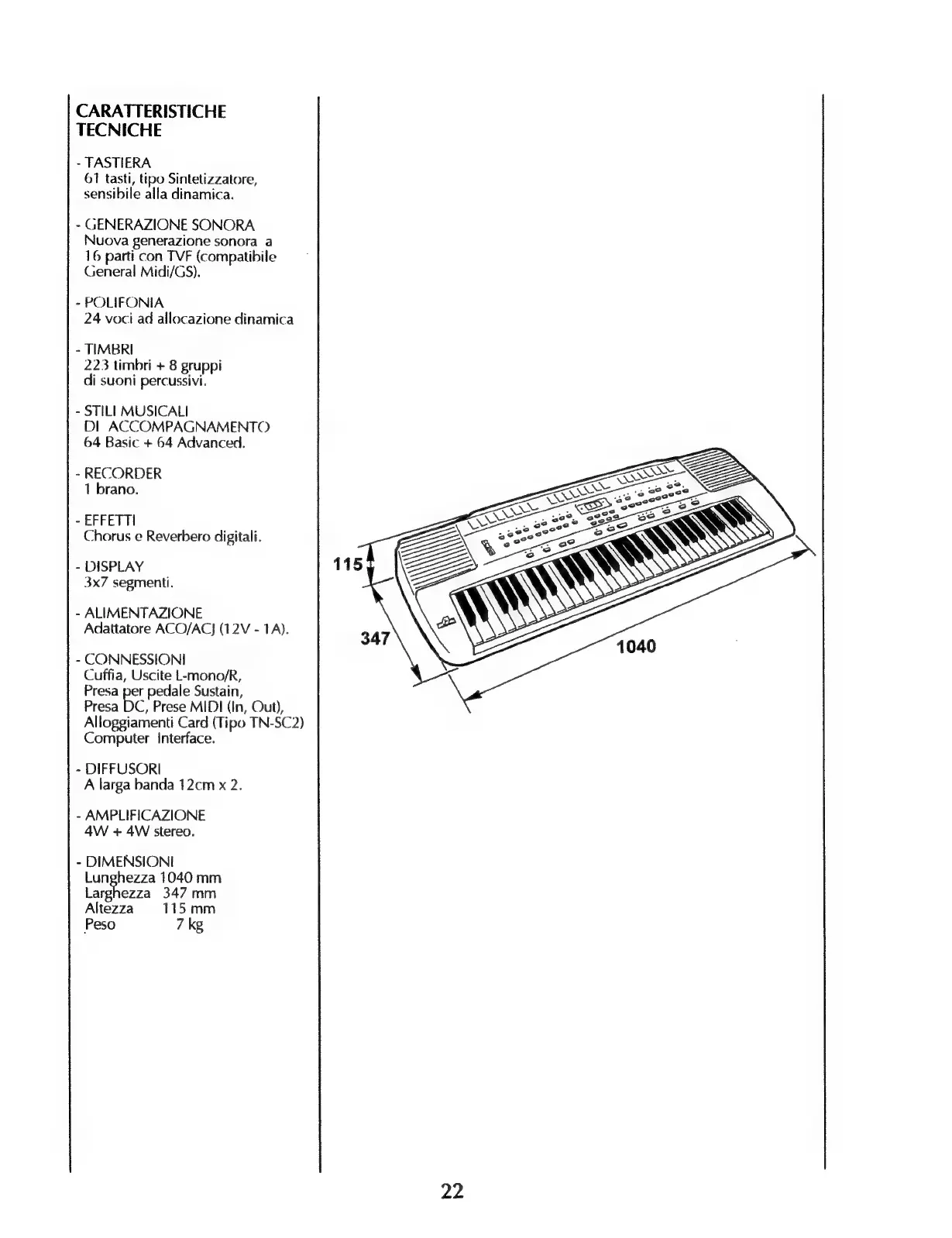 CARATTERISTICHE TECNICHE

- TASTIERA
61 tasti, tipo Sintetizzatore, sensibile alla dinamica.

- GENERAZIONE SONORA
Nuova generazione sonora a 16 parti con TVF (compatibile General Midi/GS).

- POLIFONIA
24 voci ad allocazione dinamica

- TIMBRI
223 timbri + 8 gruppi di suoni percussivi.

- STILI MUSICALI DI ACCOMPAGNAMENTO
64 Basic + 64 Advanced.

- RECORDER
1 brano.

- EFFETTI
Chorus e Reverbero digitali.

- DISPLAY
3x7 segmenti.

- ALIMENTAZIONE
Adattatore ACO/ACJ (12V - 1A).

- CONNESSIONI
Cuffia, Uscite L-mono/R, Presa per pedale Sustain, Presa DC, Prese MIDI (In, Out), Alloggiamenti Card (Tipo TN-SC2) Computer Interface.

- DIFFUSORI
A larga banda 12cm x 2.

- AMPLIFICAZIONE
4W + 4W stereo.

- DIMENSIONI
Lunghezza 1040 mm
Larghezza 347 mm
Altezza 115 mm
Peso 7 kg

115
347
1040

22